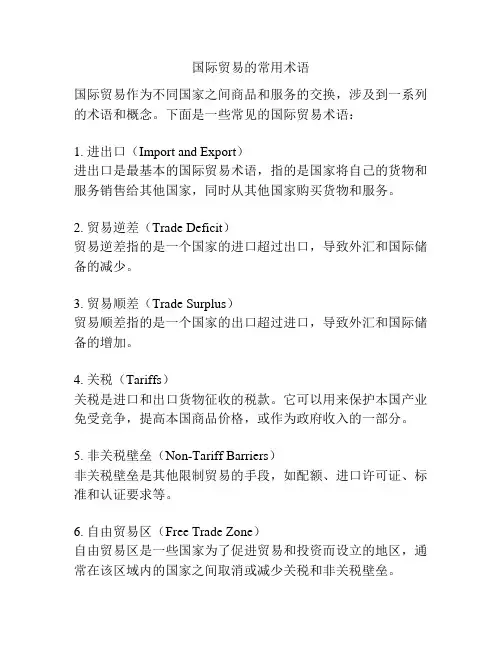 国际贸易的常用术语

国际贸易作为不同国家之间商品和服务的交换，涉及到一系列的术语和概念。下面是一些常见的国际贸易术语：

1. 进出口（Import and Export）
进出口是最基本的国际贸易术语，指的是国家将自己的货物和服务销售给其他国家，同时从其他国家购买货物和服务。

2. 贸易逆差（Trade Deficit）
贸易逆差指的是一个国家的进口超过出口，导致外汇和国际储备的减少。

3. 贸易顺差（Trade Surplus）
贸易顺差指的是一个国家的出口超过进口，导致外汇和国际储备的增加。

4. 关税（Tariffs）
关税是进口和出口货物征收的税款。它可以用来保护本国产业免受竞争，提高本国商品价格，或作为政府收入的一部分。

5. 非关税壁垒（Non-Tariff Barriers）
非关税壁垒是其他限制贸易的手段，如配额、进口许可证、标准和认证要求等。

6. 自由贸易区（Free Trade Zone）
自由贸易区是一些国家为了促进贸易和投资而设立的地区，通常在该区域内的国家之间取消或减少关税和非关税壁垒。